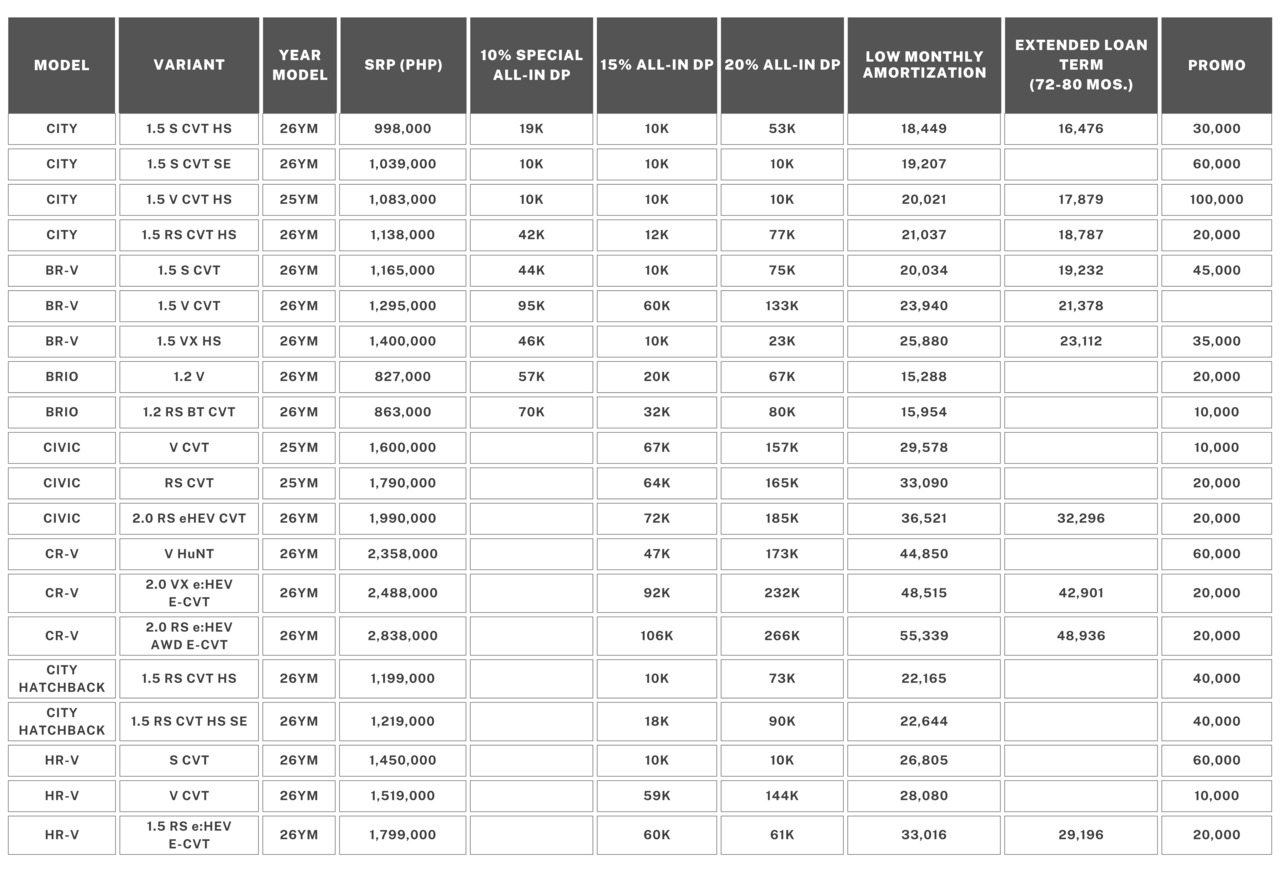 | MODEL | VARIANT | YEAR MODEL | SRP (PHP) | 10% SPECIAL ALL-IN DP | 15% ALL-IN DP | 20% ALL-IN DP | LOW MONTHLY AMORTIZATION | EXTENDED LOAN TERM (72-80 MOS.) | PROMO |
|---|---|---|---|---|---|---|---|---|---|
| CITY | 1.5 S CVT HS | 26YM | 998,000 | 19K | 10K | 53K | 18,449 | 16,476 | 30,000 |
| CITY | 1.5 S CVT SE | 26YM | 1,039,000 | 10K | 10K | 10K | 19,207 |  | 60,000 |
| CITY | 1.5 V CVT HS | 25YM | 1,083,000 | 10K | 10K | 10K | 20,021 | 17,879 | 100,000 |
| CITY | 1.5 RS CVT HS | 26YM | 1,138,000 | 42K | 12K | 77K | 21,037 | 18,787 | 20,000 |
| BR-V | 1.5 S CVT | 26YM | 1,165,000 | 44K | 10K | 75K | 20,034 | 19,232 | 45,000 |
| BR-V | 1.5 V CVT | 26YM | 1,295,000 | 95K | 60K | 133K | 23,940 | 21,378 |  |
| BR-V | 1.5 VX HS | 26YM | 1,400,000 | 46K | 10K | 23K | 25,880 | 23,112 | 35,000 |
| BRIO | 1.2 V | 26YM | 827,000 | 57K | 20K | 67K | 15,288 |  | 20,000 |
| BRIO | 1.2 RS BT CVT | 26YM | 863,000 | 70K | 32K | 80K | 15,954 |  | 10,000 |
| CIVIC | V CVT | 25YM | 1,600,000 |  | 67K | 157K | 29,578 |  | 10,000 |
| CIVIC | RS CVT | 25YM | 1,790,000 |  | 64K | 165K | 33,090 |  | 20,000 |
| CIVIC | 2.0 RS eHEV CVT | 26YM | 1,990,000 |  | 72K | 185K | 36,521 | 32,296 | 20,000 |
| CR-V | V HuNT | 26YM | 2,358,000 |  | 47K | 173K | 44,850 |  | 60,000 |
| CR-V | 2.0 VX e:HEV E-CVT | 26YM | 2,488,000 |  | 92K | 232K | 48,515 | 42,901 | 20,000 |
| CR-V | 2.0 RS e:HEV AWD E-CVT | 26YM | 2,838,000 |  | 106K | 266K | 55,339 | 48,936 | 20,000 |
| CITY HATCHBACK | 1.5 RS CVT HS | 26YM | 1,199,000 |  | 10K | 73K | 22,165 |  | 40,000 |
| CITY HATCHBACK | 1.5 RS CVT HS SE | 26YM | 1,219,000 |  | 18K | 90K | 22,644 |  | 40,000 |
| HR-V | S CVT | 26YM | 1,450,000 |  | 10K | 10K | 26,805 |  | 60,000 |
| HR-V | V CVT | 26YM | 1,519,000 |  | 59K | 144K | 28,080 |  | 10,000 |
| HR-V | 1.5 RS e:HEV E-CVT | 26YM | 1,799,000 |  | 60K | 61K | 33,016 | 29,196 | 20,000 |